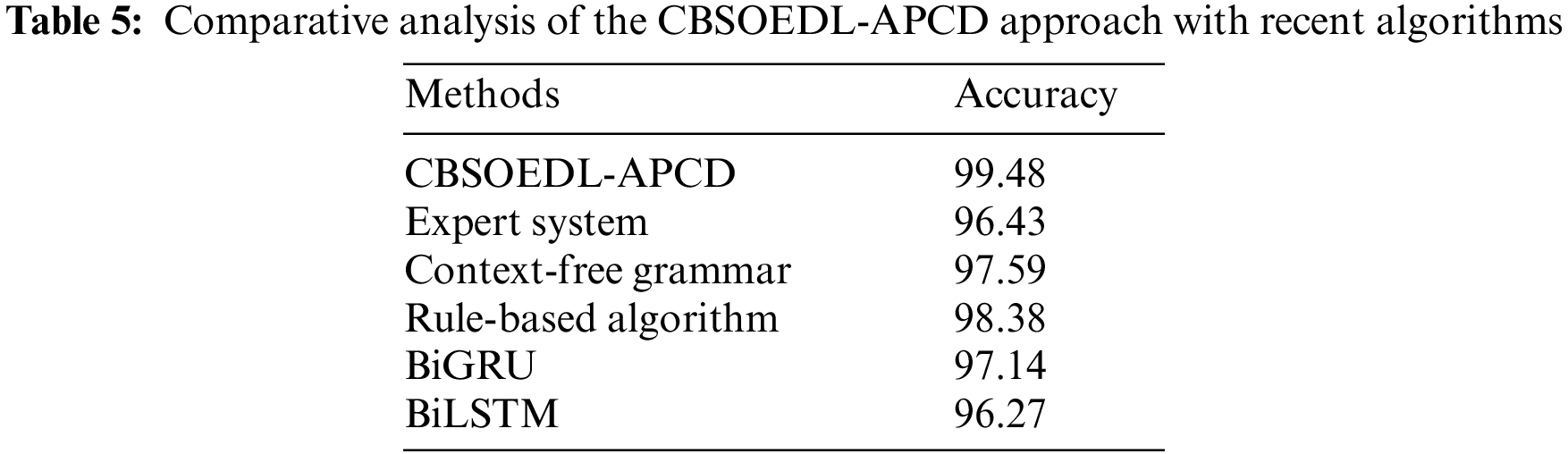 Table 5: Comparative analysis of the CBSOEDL-APCD approach with recent algorithms

| Methods | Accuracy |
|---|---|
| CBSOEDL-APCD | 99.48 |
| Expert system | 96.43 |
| Context-free grammar | 97.59 |
| Rule-based algorithm | 98.38 |
| BiGRU | 97.14 |
| BiLSTM | 96.27 |